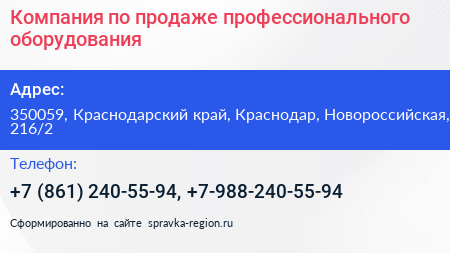 Компания по продаже профессионального оборудования

Адрес:

350059, Краснодарский край, Краснодар, Новороссийская, 216/2

Телефон:

+7 (861) 240-55-94, +7-988-240-55-94

Сформированно на сайте spravka-region.ru